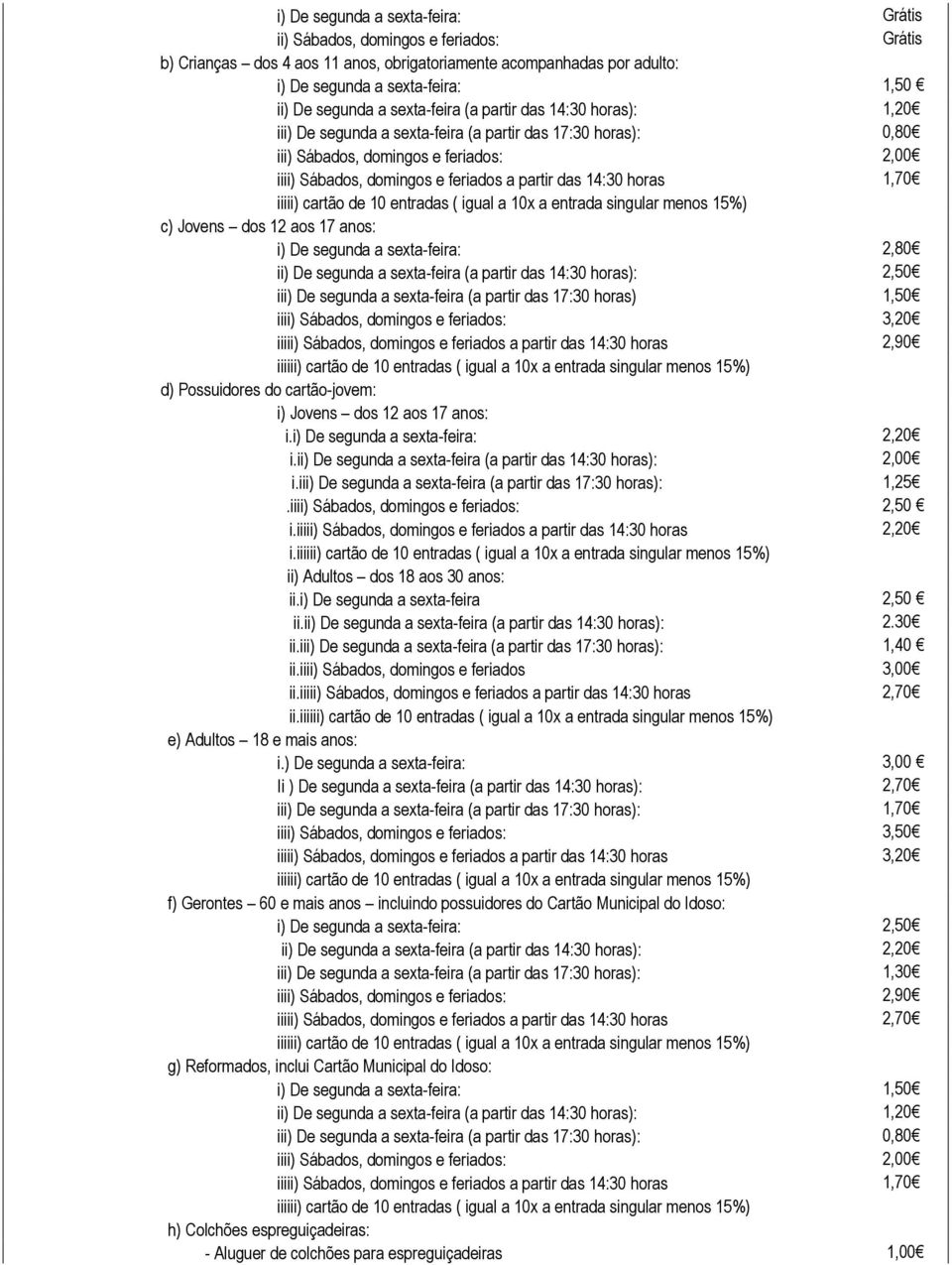 i) De segunda a sexta-feira: Grátis
ii) Sábados, domingos e feriados: Grátis
b) Crianças – dos 4 aos 11 anos, obrigatoriamente acompanhadas por adulto:
i) De segunda a sexta-feira: 1,50 €
ii) De segunda a sexta-feira (a partir das 14:30 horas): 1,20€
iii) De segunda a sexta-feira (a partir das 17:30 horas): 0,80€
iii) Sábados, domingos e feriados: 2,00€
iiii) Sábados, domingos e feriados a partir das 14:30 horas 1,70€
iiiii) cartão de 10 entradas ( igual a 10x a entrada singular menos 15%)
c) Jovens – dos 12 aos 17 anos:
i) De segunda a sexta-feira: 2,80€
ii) De segunda a sexta-feira (a partir das 14:30 horas): 2,50€
iii) De segunda a sexta-feira (a partir das 17:30 horas) 1,50€
iiii) Sábados, domingos e feriados: 3,20€
iiiii) Sábados, domingos e feriados a partir das 14:30 horas 2,90€
iiiiii) cartão de 10 entradas ( igual a 10x a entrada singular menos 15%)
d) Possuidores do cartão-jovem:
i) Jovens – dos 12 aos 17 anos:
i.i) De segunda a sexta-feira: 2,20€
i.ii) De segunda a sexta-feira (a partir das 14:30 horas): 2,00€
i.iii) De segunda a sexta-feira (a partir das 17:30 horas): 1,25€
.iiii) Sábados, domingos e feriados: 2,50 €
i.iiiii) Sábados, domingos e feriados a partir das 14:30 horas 2,20€
i.iiiiii) cartão de 10 entradas ( igual a 10x a entrada singular menos 15%)
ii) Adultos – dos 18 aos 30 anos:
ii.i) De segunda a sexta-feira 2,50 €
ii.ii) De segunda a sexta-feira (a partir das 14:30 horas): 2.30€
ii.iii) De segunda a sexta-feira (a partir das 17:30 horas): 1,40 €
ii.iiii) Sábados, domingos e feriados 3,00€
ii.iiiii) Sábados, domingos e feriados a partir das 14:30 horas 2,70€
ii.iiiiii) cartão de 10 entradas ( igual a 10x a entrada singular menos 15%)
e) Adultos – 18 e mais anos:
i.) De segunda a sexta-feira: 3,00 €
Ii ) De segunda a sexta-feira (a partir das 14:30 horas): 2,70€
iii) De segunda a sexta-feira (a partir das 17:30 horas): 1,70€
iiii) Sábados, domingos e feriados: 3,50€
iiiii) Sábados, domingos e feriados a partir das 14:30 horas 3,20€
iiiiii) cartão de 10 entradas ( igual a 10x a entrada singular menos 15%)
f) Gerontes – 60 e mais anos – incluindo possuidores do Cartão Municipal do Idoso:
i) De segunda a sexta-feira: 2,50€
ii) De segunda a sexta-feira (a partir das 14:30 horas): 2,20€
iii) De segunda a sexta-feira (a partir das 17:30 horas): 1,30€
iiii) Sábados, domingos e feriados: 2,90€
iiiii) Sábados, domingos e feriados a partir das 14:30 horas 2,70€
iiiiii) cartão de 10 entradas ( igual a 10x a entrada singular menos 15%)
g) Reformados, inclui Cartão Municipal do Idoso:
i) De segunda a sexta-feira: 1,50€
ii) De segunda a sexta-feira (a partir das 14:30 horas): 1,20€
iii) De segunda a sexta-feira (a partir das 17:30 horas): 0,80€
iiii) Sábados, domingos e feriados: 2,00€
iiiii) Sábados, domingos e feriados a partir das 14:30 horas 1,70€
iiiiii) cartão de 10 entradas ( igual a 10x a entrada singular menos 15%)
h) Colchões espreguiçadeiras:
- Aluguer de colchões para espreguiçadeiras 1,00€